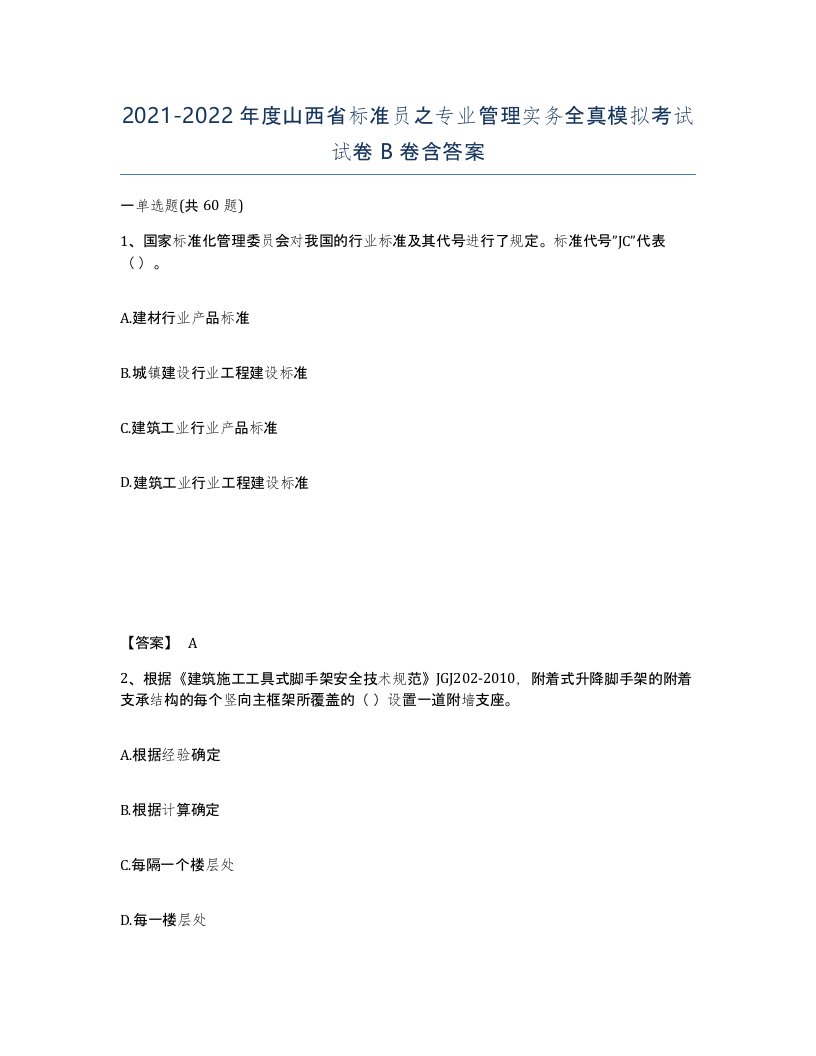 2021-2022年度山西省标准员之专业管理实务全真模拟考试试卷B卷含答案

一单选题(共60题)

1、国家标准化管理委员会对我国的行业标准及其代号进行了规定。标准代号"JC"代表（）。

A.建材行业产品标准

B.城镇建设行业工程建设标准

C.建筑工业行业产品标准

D.建筑工业行业工程建设标准

【答案】 A

2、根据《建筑施工工具式脚手架安全技术规范》JGJ202-2010，附着式升降脚手架的附着支承结构的每个竖向主框架所覆盖的（）设置一道附墙支座。

A.根据经验确定

B.根据计算确定

C.每隔一个楼层处

D.每一楼层处